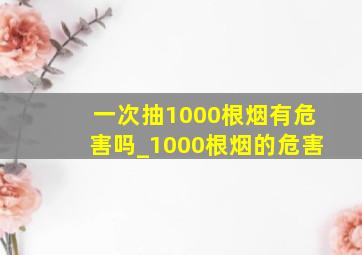 一次抽1000根烟有危害吗_1000根烟的危害